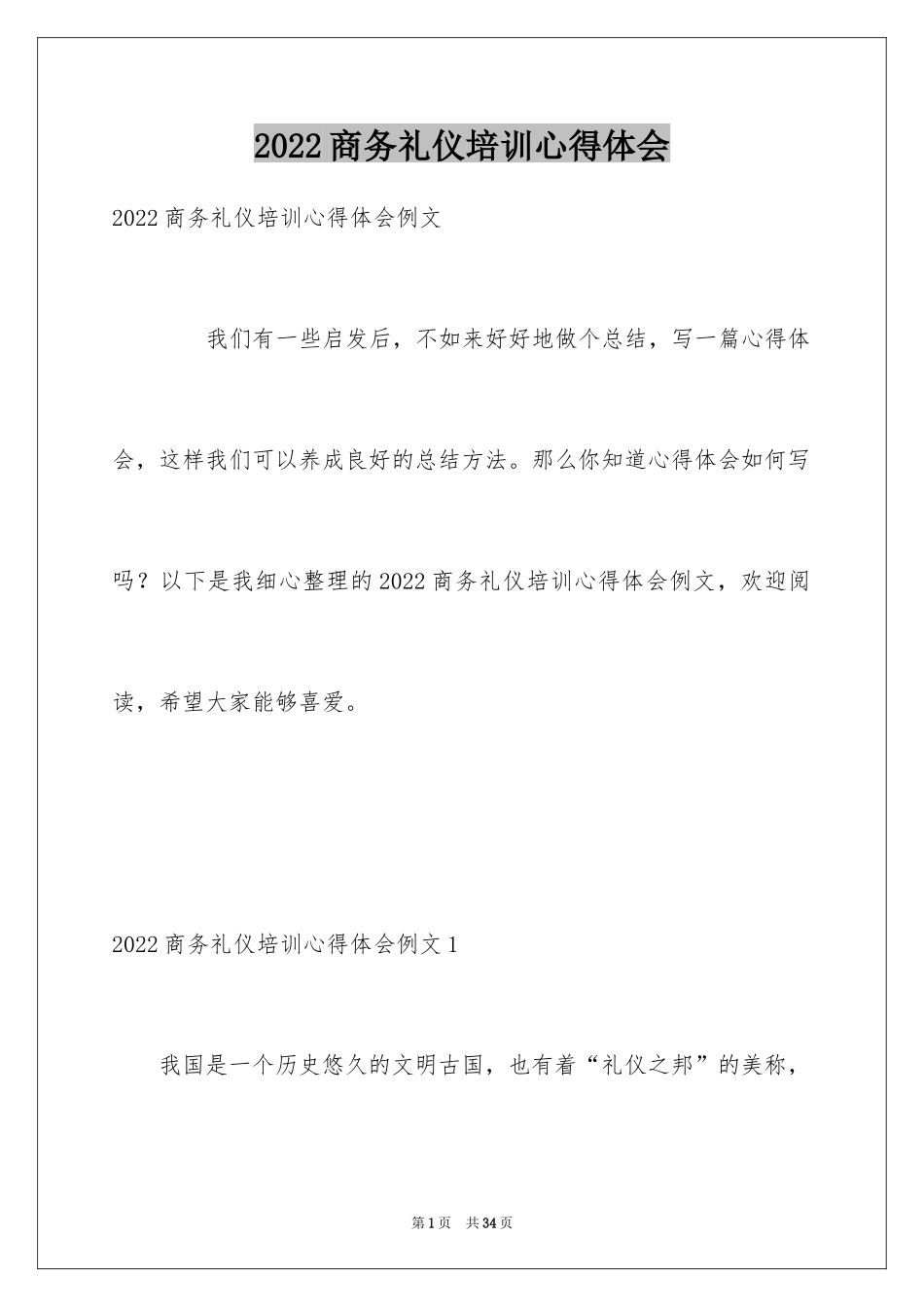 2022商务礼仪培训心得体会

2022商务礼仪培训心得体会例文

我们有一些启发后，不如来好好地做个总结，写一篇心得体会，这样我们可以养成良好的总结方法。那么你知道心得体会如何写吗？以下是我细心整理的2022商务礼仪培训心得体会例文，欢迎阅读，希望大家能够喜爱。

2022商务礼仪培训心得体会例文1

我国是一个历史悠久的文明古国，也有着“礼仪之邦”的美称，

第1页 共34页